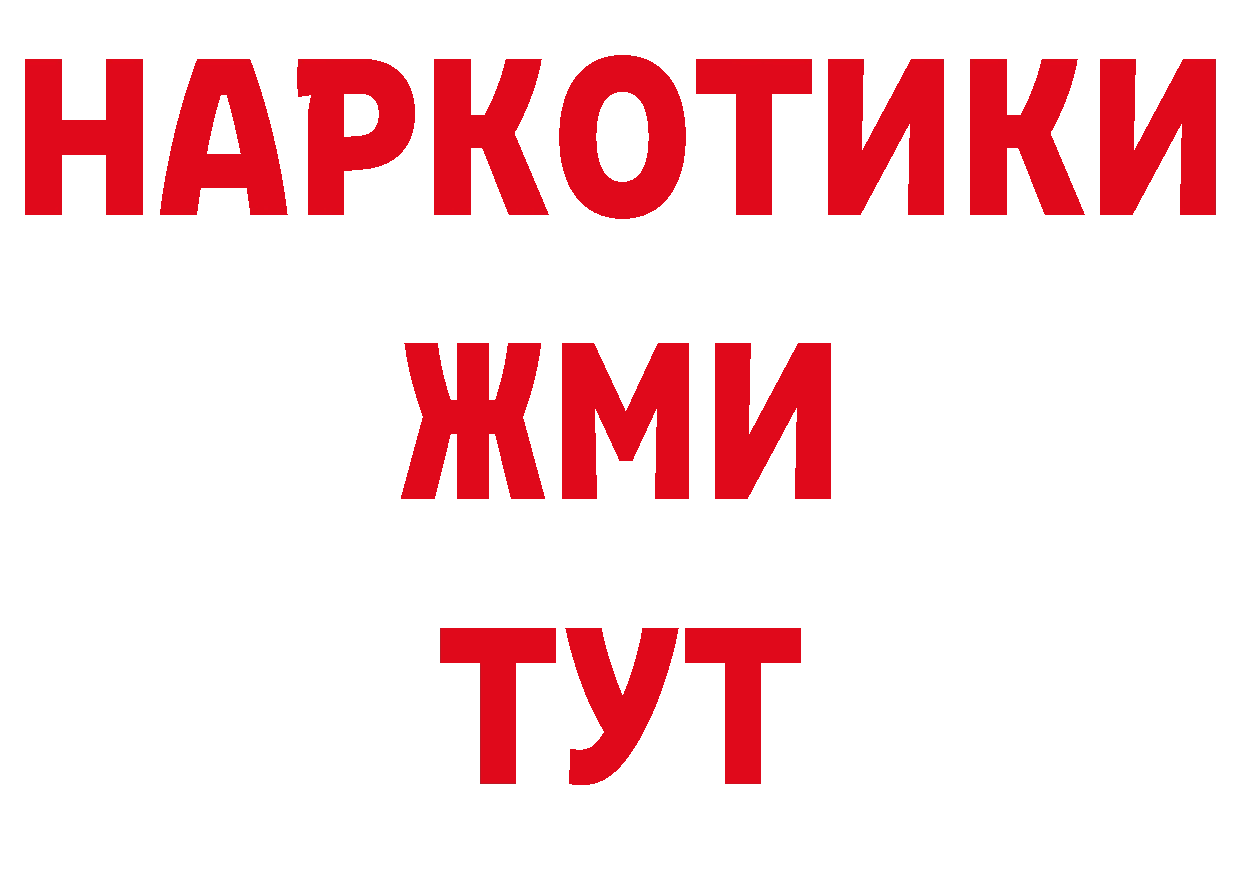 НАРКОТИКИ
ЖМИ
ТУТ